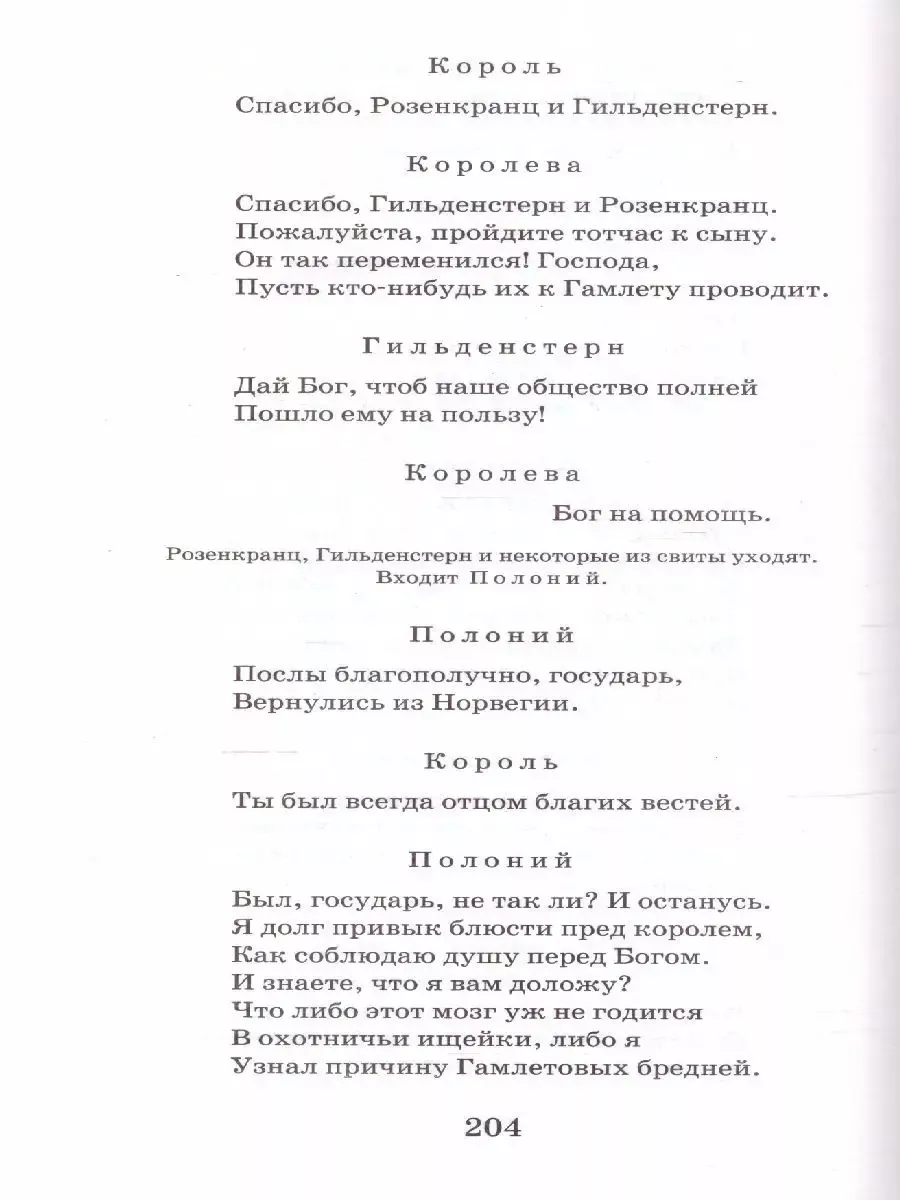 Король

Спасибо, Розенкранц и Гильденстерн.

Королева

Спасибо, Гильденстерн и Розенкранц.
Пожалуйста, пройдите тотчас к сыну.
Он так переменился! Господа,
Пусть кто-нибудь их к Гамлету проводит.

Гильденстерн

Дай Бог, чтоб наше общество полней
Пошло ему на пользу!

Королева

Бог на помощь.

Розенкранц, Гильденстерн и некоторые из свиты уходят. Входит Полоний.

Полоний

Послы благополучно, государь,
Вернулись из Норвегии.

Король

Ты был всегда отцом благих вестей.

Полоний

Был, государь, не так ли? И останусь.
Я долг привык блюсти пред королем,
Как соблюдаю душу перед Богом.
И знаете, что я вам доложу?
Что либо этот мозг уж не годится
В охотничьи ищейки, либо я
Узнал причину Гамлетовых бредней.

204